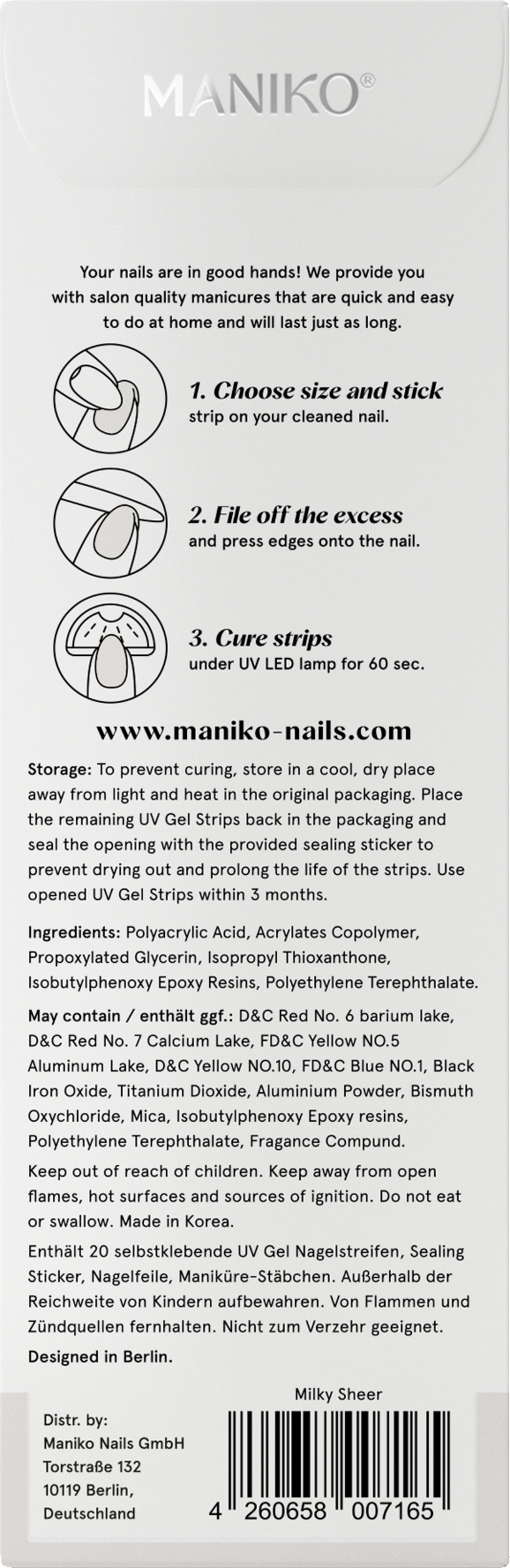 MANIKO®

Your nails are in good hands! We provide you with salon quality manicures that are quick and easy to do at home and will last just as long.

1. Choose size and stick
strip on your cleaned nail.

2. File off the excess
and press edges onto the nail.

3. Cure strips
under UV LED lamp for 60 sec.

www.maniko-nails.com

Storage: To prevent curing, store in a cool, dry place away from light and heat in the original packaging. Place the remaining UV Gel Strips back in the packaging and seal the opening with the provided sealing sticker to prevent drying out and prolong the life of the strips. Use opened UV Gel Strips within 3 months.

Ingredients: Polyacrylic Acid, Acrylates Copolymer, Propoxylated Glycerin, Isopropyl Thioxanthone, Isobutylphenoxy Epoxy Resins, Polyethylene Terephthalate.

May contain / enthält ggf.: D&C Red No. 6 barium lake, D&C Red No. 7 Calcium Lake, FD&C Yellow NO.5 Aluminum Lake, D&C Yellow NO.10, FD&C Blue NO.1, Black Iron Oxide, Titanium Dioxide, Aluminium Powder, Bismuth Oxychloride, Mica, Isobutylphenoxy Epoxy resins, Polyethylene Terephthalate, Fragance Compund.

Keep out of reach of children. Keep away from open flames, hot surfaces and sources of ignition. Do not eat or swallow. Made in Korea.

Enthält 20 selbstklebende UV Gel Nagelstreifen, Sealing Sticker, Nagelfeile, Maniküre-Stäbchen. Außerhalb der Reichweite von Kindern aufbewahren. Von Flammen und Zündquellen fernhalten. Nicht zum Verzehr geeignet.

Designed in Berlin.

Distr. by:
Maniko Nails GmbH
Torstraße 132
10119 Berlin,
Deutschland

Milky Sheer

4 260658 007165